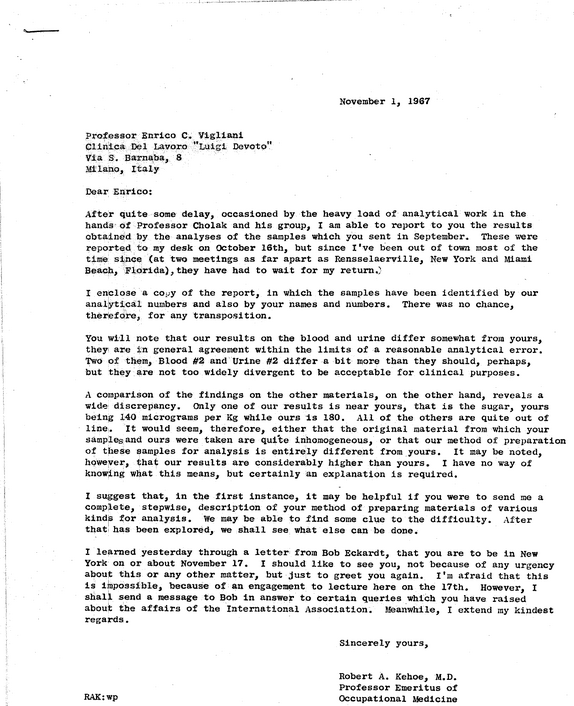 November 1, 1967

Professor Enrico C. Vigliani
Clinica Del Lavoro "Luigi Devoto"
Via S. Barnaba, 8
Milano, Italy

Dear Enrico:

After quite some delay, occasioned by the heavy load of analytical work in the hands of Professor Cholak and his group, I am able to report to you the results obtained by the analyses of the samples which you sent in September. These were reported to my desk on October 16th, but since I've been out of town most of the time since (at two meetings as far apart as Rensselaerville, New York and Miami Beach, Florida), they have had to wait for my return.

I enclose a copy of the report, in which the samples have been identified by our analytical numbers and also by your names and numbers. There was no chance, therefore, for any transposition.

You will note that our results on the blood and urine differ somewhat from yours, they are in general agreement within the limits of a reasonable analytical error. Two of them, Blood #2 and Urine #2 differ a bit more than they should, perhaps, but they are not too widely divergent to be acceptable for clinical purposes.

A comparison of the findings on the other materials, on the other hand, reveals a wide discrepancy. Only one of our results is near yours, that is the sugar, yours being 140 micrograms per Kg while ours is 180. All of the others are quite out of line. It would seem, therefore, either that the original material from which your samples and ours were taken are quite inhomogeneous, or that our method of preparation of these samples for analysis is entirely different from yours. It may be noted, however, that our results are considerably higher than yours. I have no way of knowing what this means, but certainly an explanation is required.

I suggest that, in the first instance, it may be helpful if you were to send me a complete, stepwise, description of your method of preparing materials of various kinds for analysis. We may be able to find some clue to the difficulty. After that has been explored, we shall see what else can be done.

I learned yesterday through a letter from Bob Eckardt, that you are to be in New York on or about November 17. I should like to see you, not because of any urgency about this or any other matter, but just to greet you again. I'm afraid that this is impossible, because of an engagement to lecture here on the 17th. However, I shall send a message to Bob in answer to certain queries which you have raised about the affairs of the International Association. Meanwhile, I extend my kindest regards.

Sincerely yours,

Robert A. Kehoe, M.D.
Professor Emeritus of
Occupational Medicine

RAK:wp